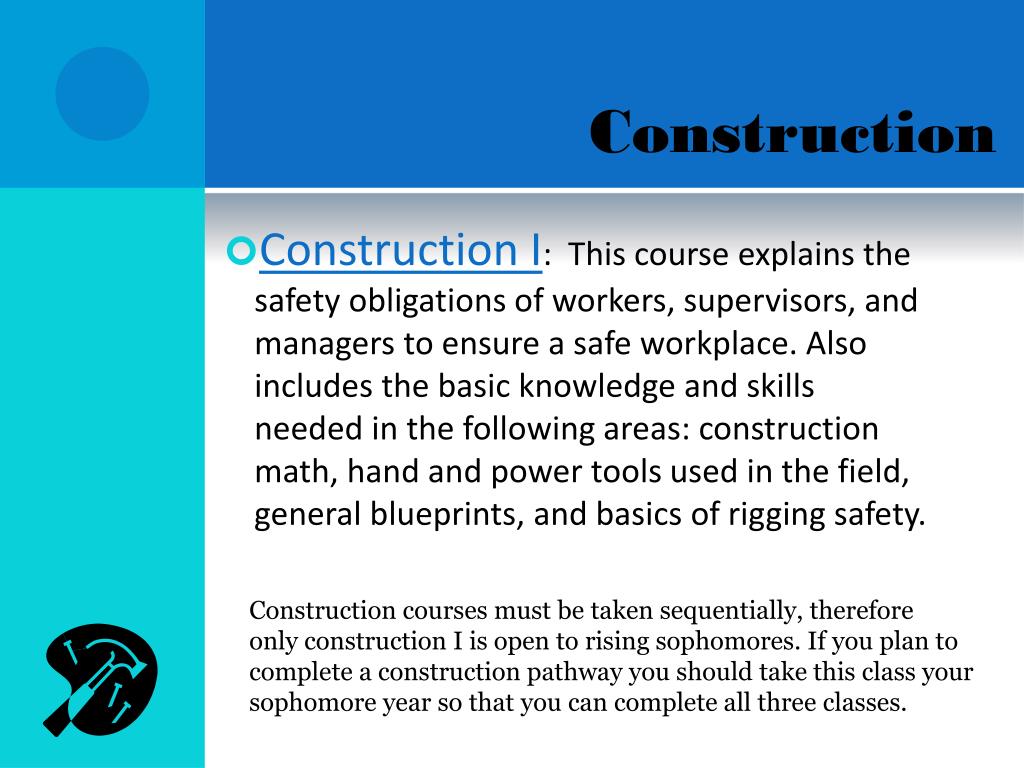 Construction

Construction I: This course explains the safety obligations of workers, supervisors, and managers to ensure a safe workplace. Also includes the basic knowledge and skills needed in the following areas: construction math, hand and power tools used in the field, general blueprints, and basics of rigging safety.

Construction courses must be taken sequentially, therefore only construction I is open to rising sophomores. If you plan to complete a construction pathway you should take this class your sophomore year so that you can complete all three classes.